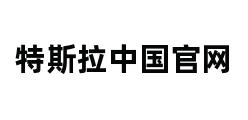 特斯拉中国官网